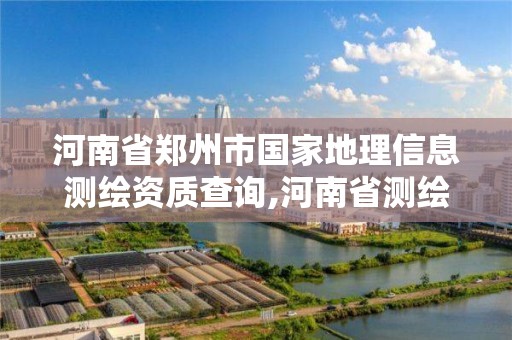 河南省郑州市国家地理信息测绘资质查询,河南省测绘